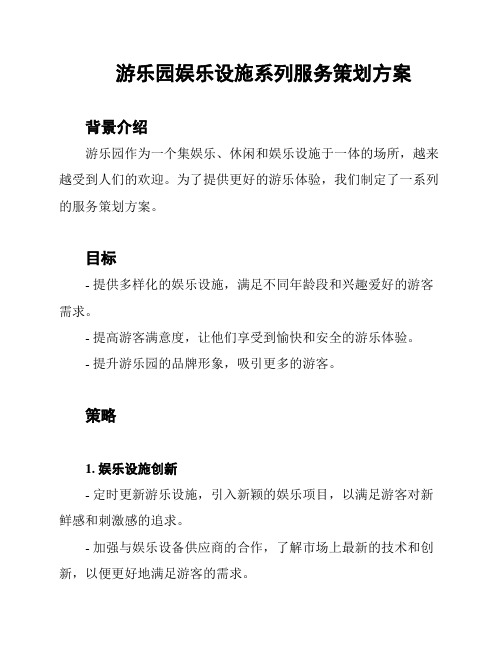 游乐园娱乐设施系列服务策划方案

背景介绍

游乐园作为一个集娱乐、休闲和娱乐设施于一体的场所，越来越受到人们的欢迎。为了提供更好的游乐体验，我们制定了一系列的服务策划方案。

目标

- 提供多样化的娱乐设施，满足不同年龄段和兴趣爱好的游客需求。

- 提高游客满意度，让他们享受到愉快和安全的游乐体验。

- 提升游乐园的品牌形象，吸引更多的游客。

策略

1. 娱乐设施创新

- 定时更新游乐设施，引入新颖的娱乐项目，以满足游客对新鲜感和刺激感的追求。

- 加强与娱乐设备供应商的合作，了解市场上最新的技术和创新，以便更好地满足游客的需求。